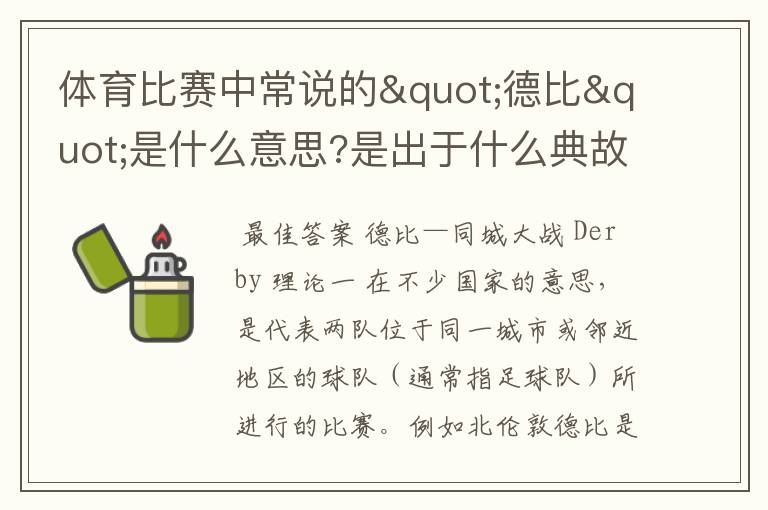 体育比赛中常说的&quot;德比&quot;是什么意思?是出于什么典故

最佳答案 德比—同城大战 Derby 理论一 在不少国家的意思，是代表两队位于同一城市或邻近地区的球队（通常指足球队）所进行的比赛。例如北伦敦德比是